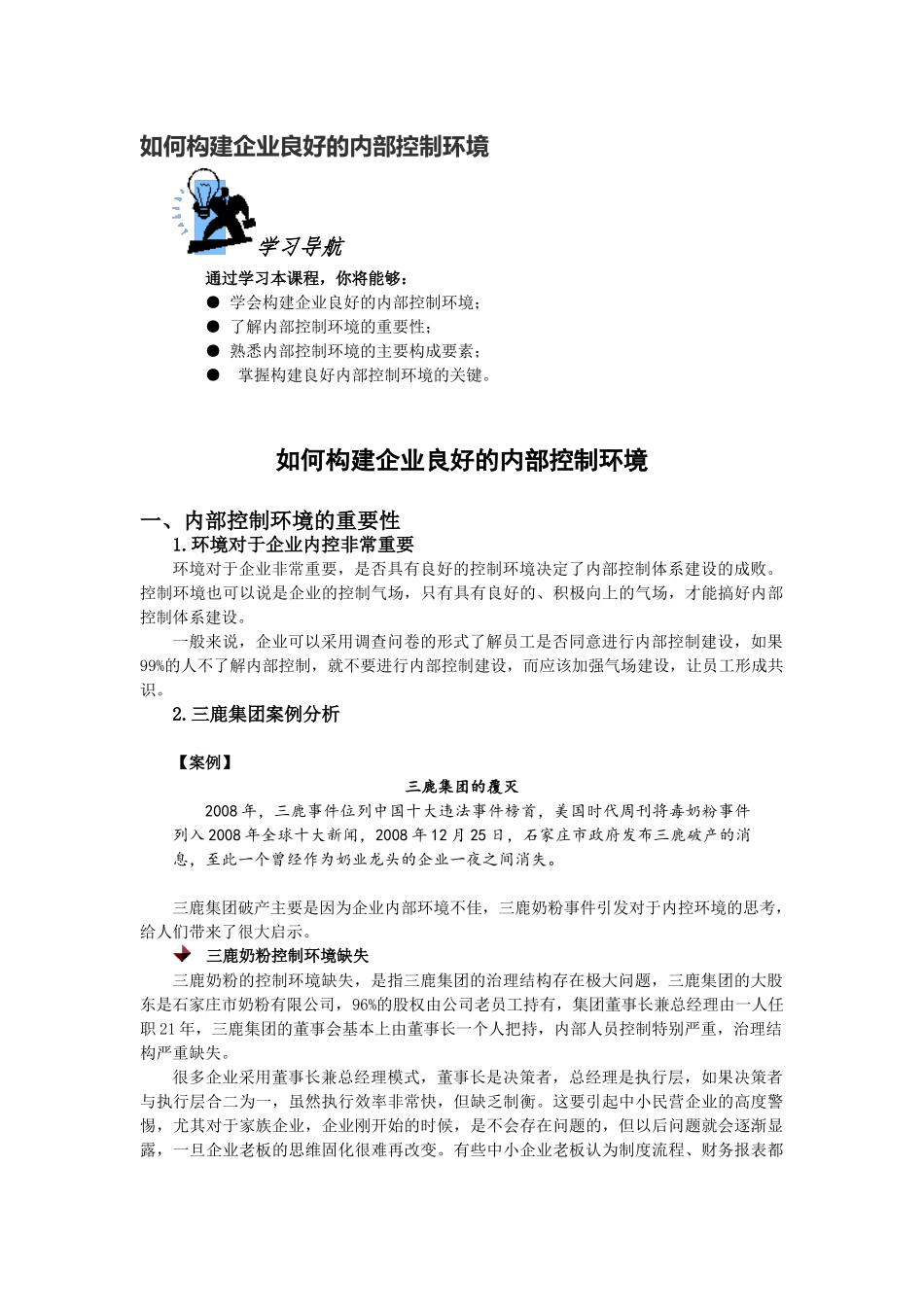 如何构建企业良好的内部控制环境

学习导航

通过学习本课程，你将能够：
● 学会构建企业良好的内部控制环境；
● 了解内部控制环境的重要性；
● 熟悉内部控制环境的主要构成要素；
● 掌握构建良好内部控制环境的关键。

如何构建企业良好的内部控制环境

一、内部控制环境的重要性

1.环境对于企业内控非常重要

环境对于企业非常重要，是否具有良好的控制环境决定了内部控制体系建设的成败。控制环境也可以说是企业的控制气场，只有具有良好的、积极向上的气场，才能搞好内部控制体系建设。

一般来说，企业可以采用调查问卷的形式了解员工是否同意进行内部控制建设，如果99%的人不了解内部控制，就不要进行内部控制建设，而应该加强气场建设，让员工形成共识。

2.三鹿集团案例分析

【案例】

三鹿集团的覆灭

2008年，三鹿事件位列中国十大违法事件榜首，美国时代周刊将毒奶粉事件列入2008年全球十大新闻，2008年12月25日，石家庄市政府发布三鹿破产的消息，至此一个曾经作为奶业龙头的企业一夜之间消失。

三鹿集团破产主要是因为企业内部环境不佳，三鹿奶粉事件引发对于内控环境的思考，给人们带来了很大启示。

三鹿奶粉控制环境缺失

三鹿奶粉的控制环境缺失，是指三鹿集团的治理结构存在极大问题，三鹿集团的大股东是石家庄市奶粉有限公司，96%的股权由公司老员工持有，集团董事长兼总经理由一人任职21年，三鹿集团的董事会基本上由董事长一个人把持，内部人员控制特别严重，治理结构严重缺失。

很多企业采用董事长兼总经理模式，董事长是决策者，总经理是执行层，如果决策者与执行层合二为一，虽然执行效率非常快，但缺乏制衡。这要引起中小民营企业的高度警惕，尤其对于家族企业，企业刚开始的时候，是不会存在问题的，但以后问题就会逐渐显露，一旦企业老板的思维固化很难再改变。有些中小企业老板认为制度流程、财务报表都